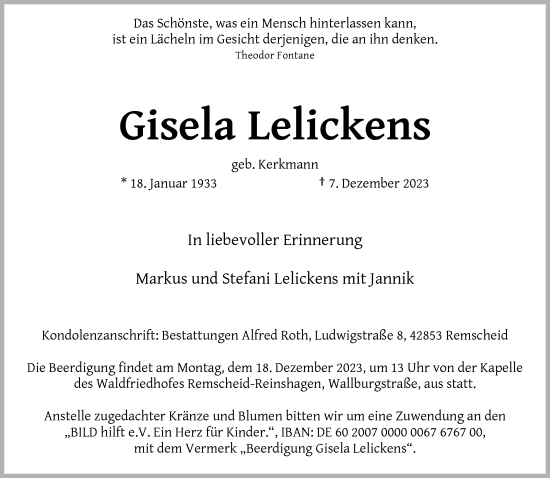 Das Schönste, was ein Mensch hinterlassen kann,
ist ein Lächeln im Gesicht derjenigen, die an ihn denken.
Theodor Fontane

Gisela Lelickens

geb. Kerkmann

* 18. Januar 1933 † 7. Dezember 2023

In liebevoller Erinnerung

Markus und Stefani Lelickens mit Jannik

Kondolenzanschrift: Bestattungen Alfred Roth, Ludwigstraße 8, 42853 Remscheid

Die Beerdigung findet am Montag, dem 18. Dezember 2023, um 13 Uhr von der Kapelle des Waldfriedhofes Remscheid-Reinshagen, Wallburgstraße, aus statt.

Anstelle zugedachter Kränze und Blumen bitten wir um eine Zuwendung an den „BILD hilft e.V. Ein Herz für Kinder.“, IBAN: DE 60 2007 0000 0067 6767 00, mit dem Vermerk „Beerdigung Gisela Lelickens“.